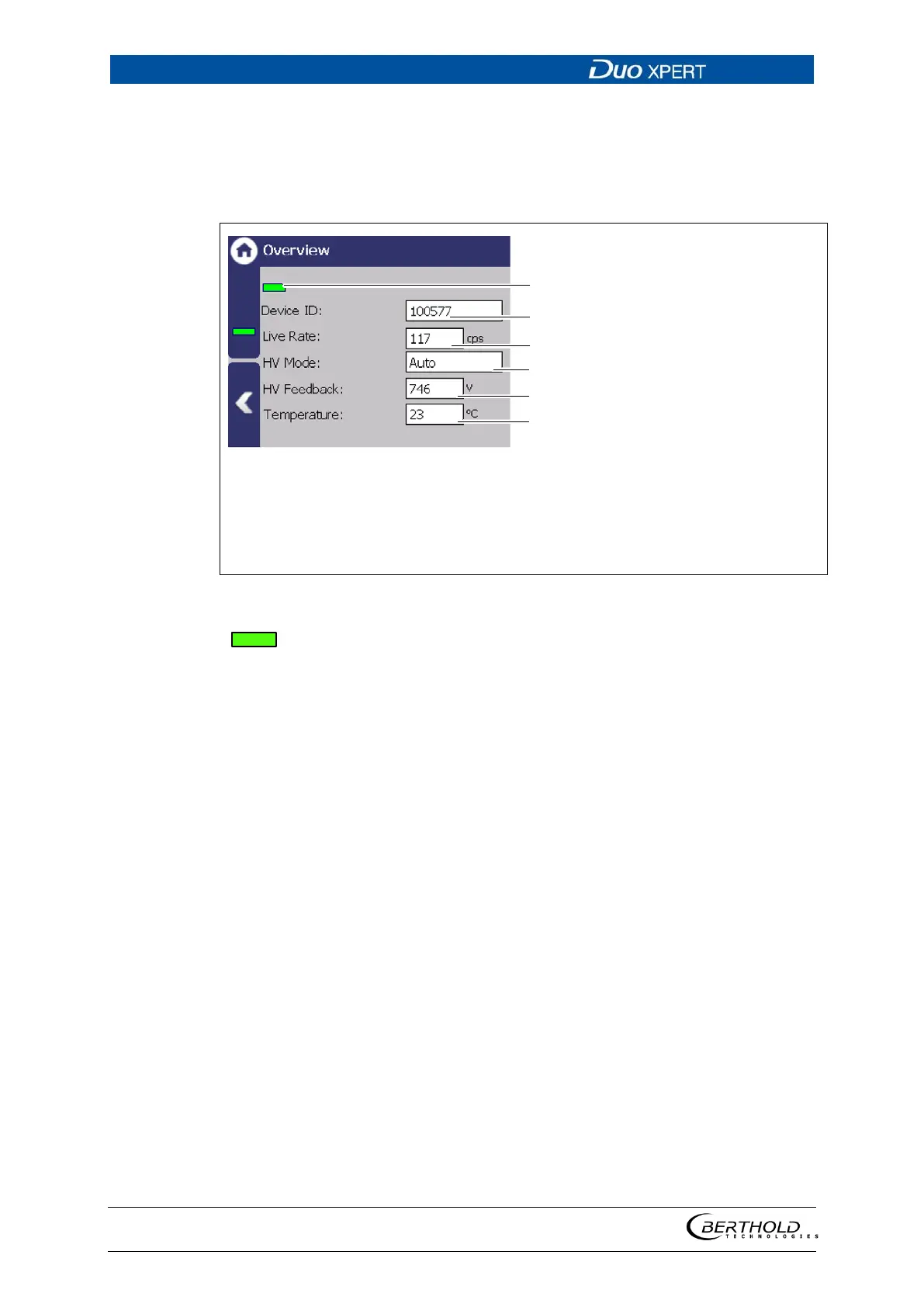 DUO XPERT

Overview

Device ID:
100577

Live Rate:
117
cps

HV Mode:
Auto

HV Feedback:
746
V

Temperature:
23
°C

BERTHOLD
TECHNOLOGIES